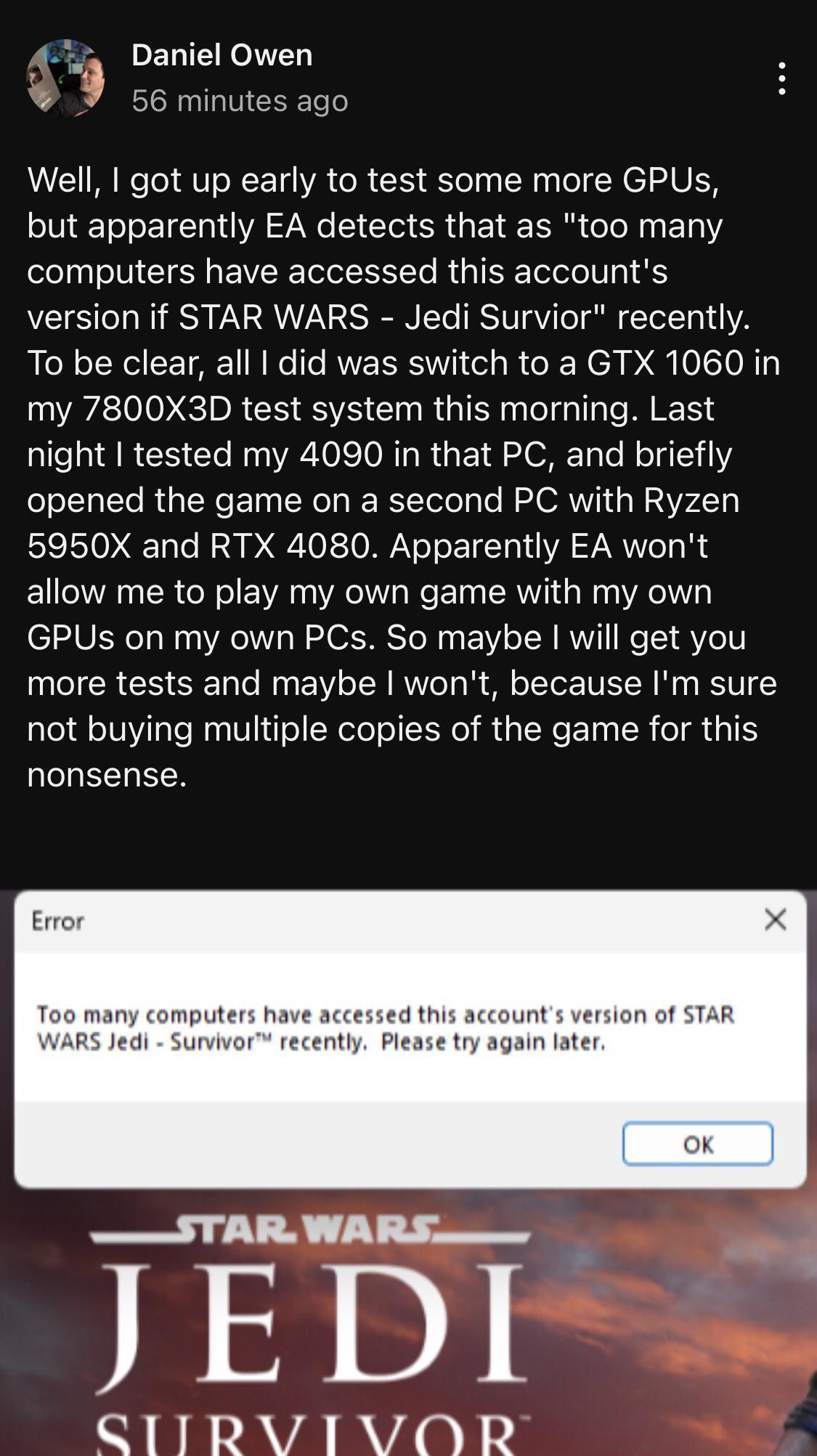 Daniel Owen
56 minutes ago

Well, I got up early to test some more GPUs, but apparently EA detects that as "too many computers have accessed this account's version if STAR WARS - Jedi Survior" recently. To be clear, all I did was switch to a GTX 1060 in my 7800X3D test system this morning. Last night I tested my 4090 in that PC, and briefly opened the game on a second PC with Ryzen 5950X and RTX 4080. Apparently EA won't allow me to play my own game with my own GPUs on my own PCs. So maybe I will get you more tests and maybe I won't, because I'm sure not buying multiple copies of the game for this nonsense.

Error

Too many computers have accessed this account's version of STAR WARS Jedi - Survivor™ recently. Please try again later.

OK

STAR WARS
JEDI
SURVIVOR